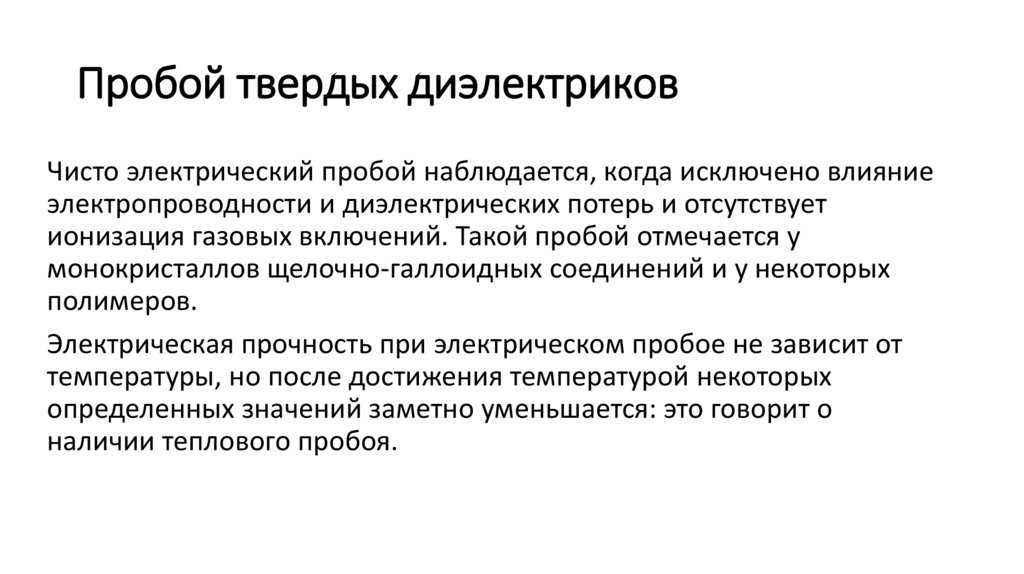 Пробой твердых диэлектриков

Чисто электрический пробой наблюдается, когда исключено влияние электропроводности и диэлектрических потерь и отсутствует ионизация газовых включений. Такой пробой отмечается у монокристаллов щелочно-галлоидных соединений и у некоторых полимеров.

Электрическая прочность при электрическом пробое не зависит от температуры, но после достижения температурой некоторых определенных значений заметно уменьшается: это говорит о наличии теплового пробоя.